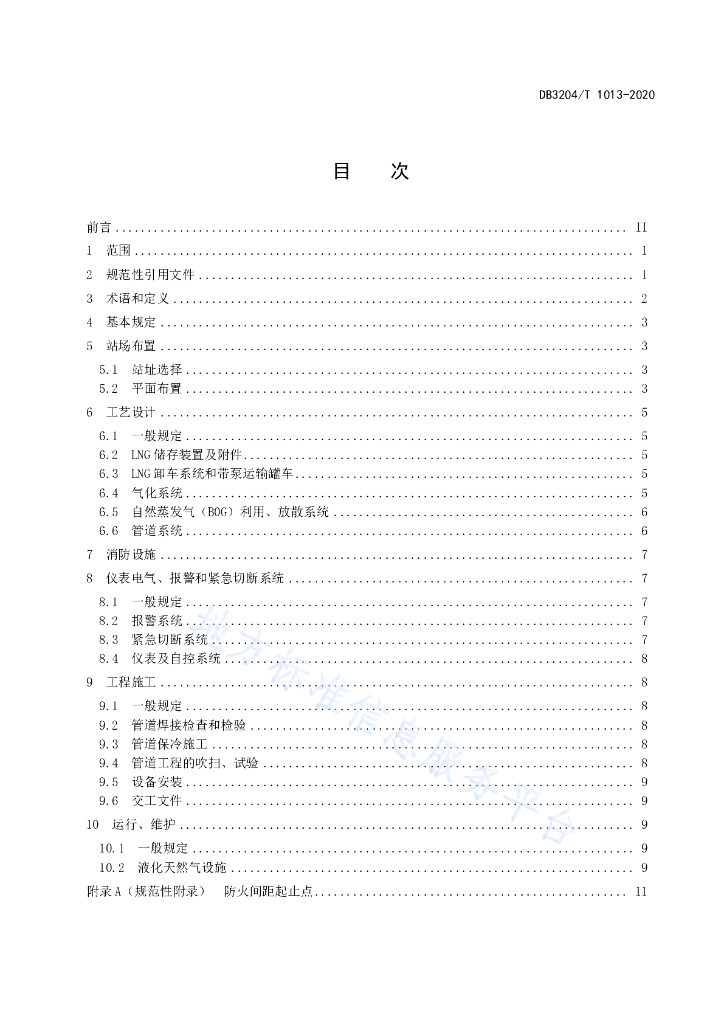 DB3204/T 1013-2020

目　次

前言 .......... II
1　范围 .......... 1
2　规范性引用文件 .......... 1
3　术语和定义 .......... 2
4　基本规定 .......... 3
5　站场布置 .......... 3
5.1　站址选择 .......... 3
5.2　平面布置 .......... 3
6　工艺设计 .......... 5
6.1　一般规定 .......... 5
6.2　LNG 储存装置及附件 .......... 5
6.3　LNG 卸车系统和带泵运输罐车 .......... 5
6.4　气化系统 .......... 5
6.5　自然蒸发气（BOG）利用、放散系统 .......... 6
6.6　管道系统 .......... 6
7　消防设施 .......... 7
8　仪表电气、报警和紧急切断系统 .......... 7
8.1　一般规定 .......... 7
8.2　报警系统 .......... 7
8.3　紧急切断系统 .......... 7
8.4　仪表及自控系统 .......... 8
9　工程施工 .......... 8
9.1　一般规定 .......... 8
9.2　管道焊接检查和检验 .......... 8
9.3　管道保冷施工 .......... 8
9.4　管道工程的吹扫、试验 .......... 8
9.5　设备安装 .......... 9
9.6　交工文件 .......... 9
10　运行、维护 .......... 9
10.1　一般规定 .......... 9
10.2　液化天然气设施 .......... 9
附录 A（规范性附录）　防火间距起止点 .......... 11

地方标准信息服务平台